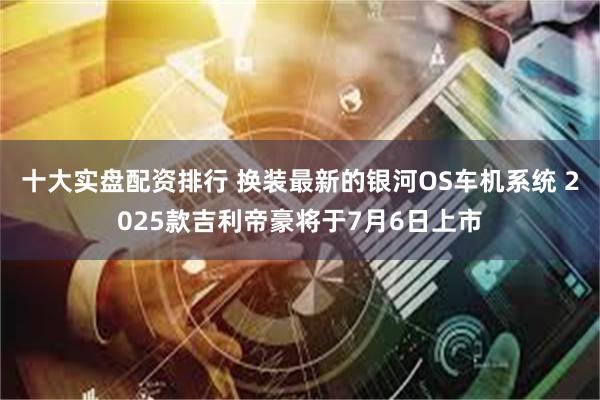 十大实盘配资排行 换装最新的银河OS车机系统 2025款吉利帝豪将于7月6日上市